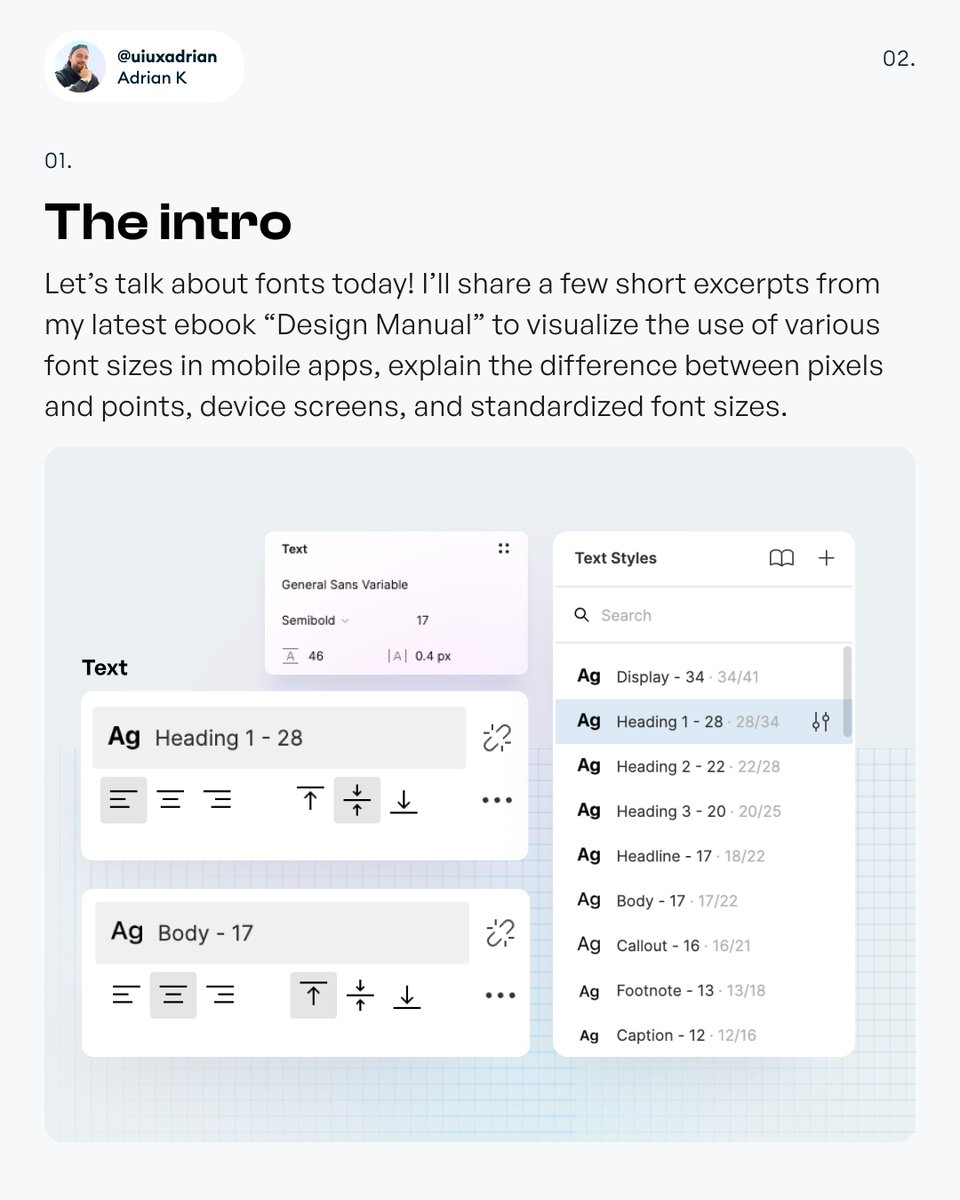 @uiuxadrian
Adrian K

02.

01.

The intro

Let's talk about fonts today! I'll share a few short excerpts from my latest ebook "Design Manual" to visualize the use of various font sizes in mobile apps, explain the difference between pixels and points, device screens, and standardized font sizes.

Text
General Sans Variable
Semibold 17
46 0.4 px

Text

Ag Heading 1 - 28

Ag Body - 17

Text Styles

Search

Ag Display - 34 · 34/41
Ag Heading 1 - 28 · 28/34
Ag Heading 2 - 22 · 22/28
Ag Heading 3 - 20 · 20/25
Ag Headline - 17 · 18/22
Ag Body - 17 · 17/22
Ag Callout - 16 · 16/21
Ag Footnote - 13 · 13/18
Ag Caption - 12 · 12/16